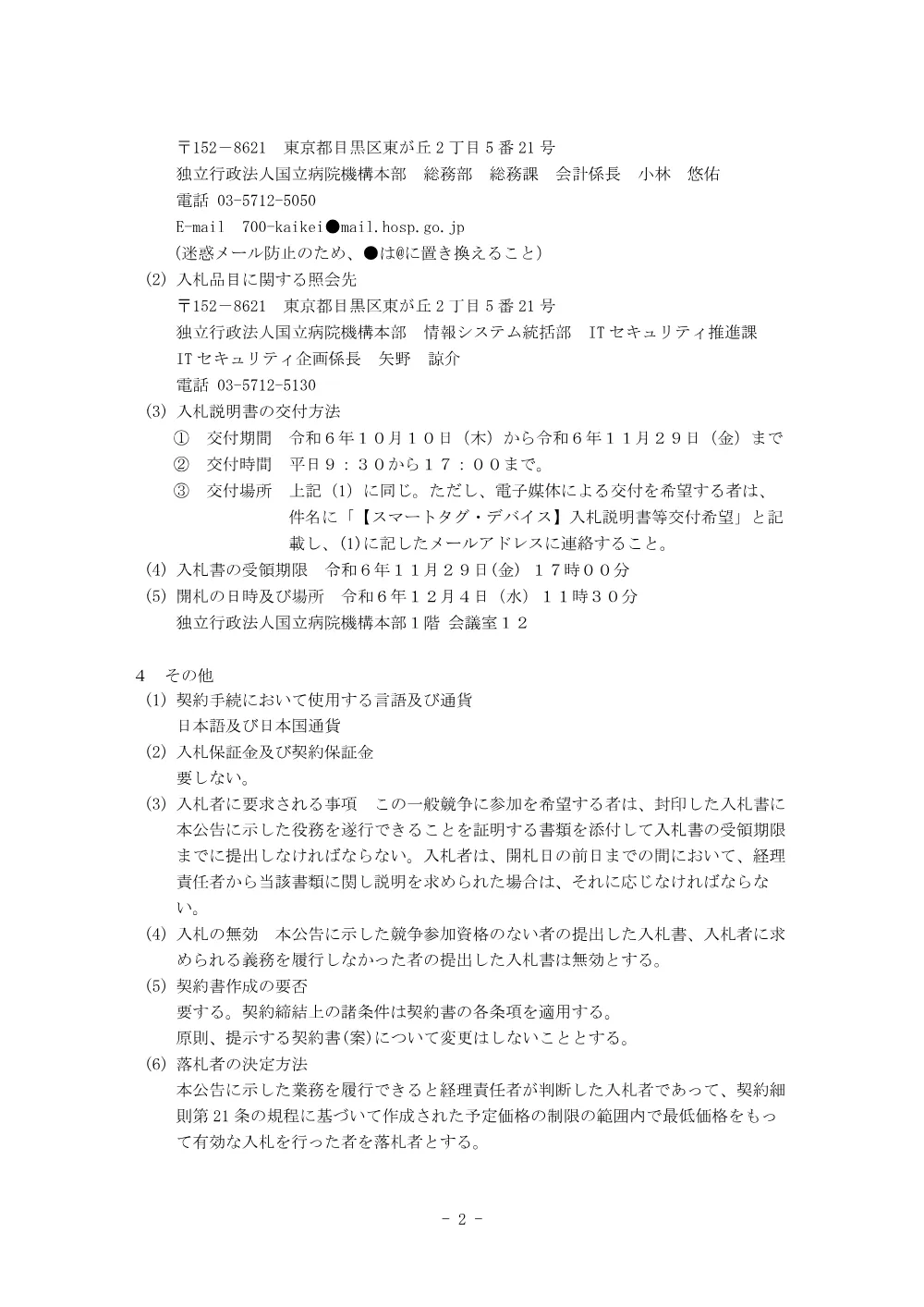 〒152－8621　東京都目黒区東が丘２丁目５番21号
独立行政法人国立病院機構本部　総務部　総務課　会計係長　小林　悠佑
電話 03-5712-5050
E-mail　700-kaikei●mail.hosp.go.jp
(迷惑メール防止のため、●は@に置き換えること)
(2) 入札品目に関する照会先
〒152－8621　東京都目黒区東が丘２丁目５番21号
独立行政法人国立病院機構本部　情報システム統括部　ITセキュリティ推進課
ITセキュリティ企画係長　矢野　諒介
電話 03-5712-5130
(3) 入札説明書の交付方法
①　交付期間　令和６年１０月１０日（木）から令和６年１１月２９日（金）まで
②　交付時間　平日９：３０から１７：００まで。
③　交付場所　上記（1）に同じ。ただし、電子媒体による交付を希望する者は、件名に「【スマートタグ・デバイス】入札説明書等交付希望」と記載し、(1)に記したメールアドレスに連絡すること。
(4) 入札書の受領期限　令和６年１１月２９日(金) １７時００分
(5) 開札の日時及び場所　令和６年１２月４日（水）１１時３０分
独立行政法人国立病院機構本部１階 会議室１２

4　その他
(1) 契約手続において使用する言語及び通貨
日本語及び日本国通貨
(2) 入札保証金及び契約保証金
要しない。
(3) 入札者に要求される事項　この一般競争に参加を希望する者は、封印した入札書に本公告に示した役務を遂行できることを証明する書類を添付して入札書の受領期限までに提出しなければならない。入札者は、開札日の前日までの間において、経理責任者から当該書類に関し説明を求められた場合は、それに応じなければならない。
(4) 入札の無効　本公告に示した競争参加資格のない者の提出した入札書、入札者に求められる義務を履行しなかった者の提出した入札書は無効とする。
(5) 契約書作成の要否
要する。契約締結上の諸条件は契約書の各条項を適用する。
原則、提示する契約書(案)について変更はしないこととする。
(6) 落札者の決定方法
本公告に示した業務を履行できると経理責任者が判断した入札者であって、契約細則第21条の規程に基づいて作成された予定価格の制限の範囲内で最低価格をもって有効な入札を行った者を落札者とする。

- 2 -